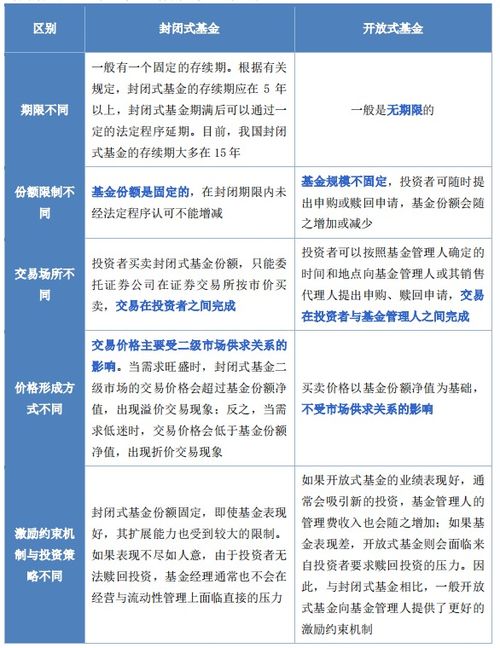 | 区别 | 封闭式基金 | 开放式基金 |
|---|---|---|
| 期限不同 | 一般有一个固定的存续期。根据有关规定，封闭式基金的存续期应在 5 年以上，封闭式基金期满后可以通过一定的法定程序延期。目前，我国封闭式基金的存续期大多在 15 年 | 一般是无期限的 |
| 份额限制不同 | 基金份额是固定的，在封闭期限内未经法定程序认可不能增减 | 基金规模不固定，投资者可随时提出申购或赎回申请，基金份额会随之增加或减少 |
| 交易场所不同 | 投资者买卖封闭式基金份额，只能委托证券公司在证券交易所按市价买卖，交易在投资者之间完成 | 投资者可以按照基金管理人确定的时间和地点向基金管理人或其销售代理人提出申购、赎回申请，交易在投资者与基金管理人之间完成 |
| 价格形成方式不同 | 交易价格主要受二级市场供求关系的影响。当需求旺盛时，封闭式基金二级市场的交易价格会超过基金份额净值，出现溢价交易现象；反之，当需求低迷时，交易价格会低于基金份额净值，出现折价交易现象 | 买卖价格以基金份额净值为基础，不受市场供求关系的影响 |
| 激励约束机制与投资策略不同 | 封闭式基金份额固定，即使基金表现好，其扩展能力也受到较大的限制。如果表现不尽如人意，由于投资者无法赎回投资，基金经理通常也不会在经营与流动性管理上面临直接的压力 | 如果开放式基金的业绩表现好，通常会吸引新的投资，基金管理人的管理费收入也会随之增加；如果基金表现差，开放式基金则会面临来自投资者要求赎回投资的压力。因此，与封闭式基金相比，一般开放式基金向基金管理人提供了更好的激励约束机制 |